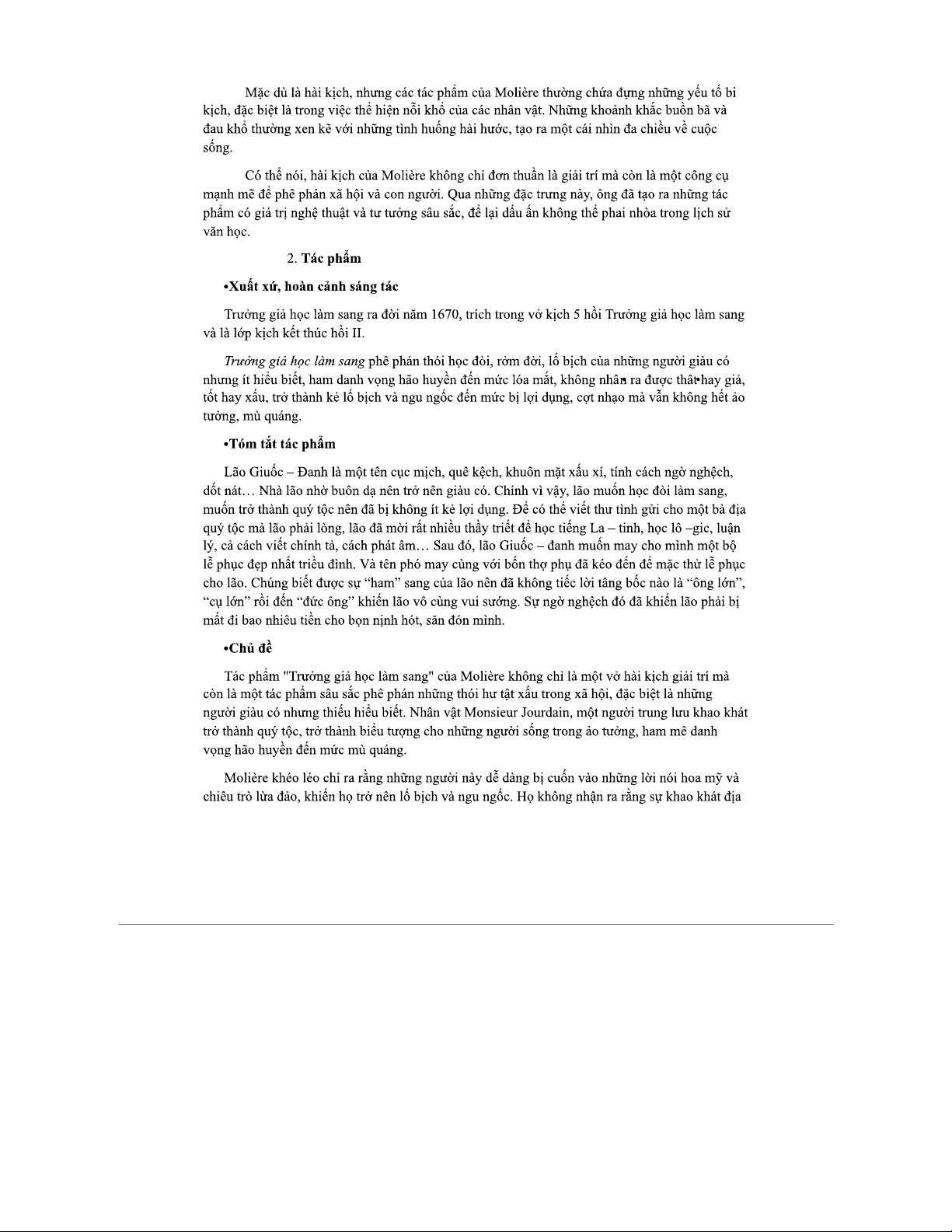 Mặc dù là hài kịch, nhưng các tác phẩm của Molière thường chứa đựng những yếu tố bi kịch, đặc biệt là trong việc thể hiện nỗi khổ của các nhân vật. Những khoảnh khắc buồn bã và đau khổ thường xen kẽ với những tình huống hài hước, tạo ra một cái nhìn đa chiều về cuộc sống.

Có thể nói, hài kịch của Molière không chỉ đơn thuần là giải trí mà còn là một công cụ mạnh mẽ để phê phán xã hội và con người. Qua những đặc trưng này, ông đã tạo ra những tác phẩm có giá trị nghệ thuật và tư tưởng sâu sắc, để lại dấu ấn không thể phai nhòa trong lịch sử văn học.

2. Tác phẩm

•Xuất xứ, hoàn cảnh sáng tác

Trưởng giả học làm sang ra đời năm 1670, trích trong vở kịch 5 hồi Trưởng giả học làm sang và là lớp kịch kết thúc hồi II.

Trưởng giả học làm sang phê phán thói học đòi, rởm đời, lố bịch của những người giàu có nhưng ít hiểu biết, ham danh vọng hão huyền đến mức lóa mắt, không nhận ra được thật hay giả, tốt hay xấu, trở thành kẻ lố bịch và ngu ngốc đến mức bị lợi dụng, cợt nhạo mà vẫn không hết ảo tưởng, mù quáng.

•Tóm tắt tác phẩm

Lão Giuốc – Đanh là một tên cục mịch, quê kệch, khuôn mặt xấu xí, tính cách ngờ nghệch, dốt nát… Nhà lão nhờ buôn dạ nên trở nên giàu có. Chính vì vậy, lão muốn học đòi làm sang, muốn trở thành quý tộc nên đã bị không ít kẻ lợi dụng. Để có thể viết thư tình gửi cho một bà địa quý tộc mà lão phải lòng, lão đã mời rất nhiều thầy triết để học tiếng La – tinh, học lô –gic, luận lý, cả cách viết chính tả, cách phát âm… Sau đó, lão Giuốc – đanh muốn may cho mình một bộ lễ phục đẹp nhất triều đình. Và tên phó may cùng với bốn thợ phụ đã kéo đến để mặc thử lễ phục cho lão. Chúng biết được sự “ham” sang của lão nên đã không tiếc lời tâng bốc nào là “ông lớn”, “cụ lớn” rồi đến “đức ông” khiến lão vô cùng vui sướng. Sự ngờ nghệch đó đã khiến lão phải bị mất đi bao nhiêu tiền cho bọn nịnh hót, săn đón mình.

•Chủ đề

Tác phẩm "Trưởng giả học làm sang" của Molière không chỉ là một vở hài kịch giải trí mà còn là một tác phẩm sâu sắc phê phán những thói hư tật xấu trong xã hội, đặc biệt là những người giàu có nhưng thiếu hiểu biết. Nhân vật Monsieur Jourdain, một người trung lưu khao khát trở thành quý tộc, trở thành biểu tượng cho những người sống trong ảo tưởng, ham mê danh vọng hão huyền đến mức mù quáng.

Molière khéo léo chỉ ra rằng những người này dễ dàng bị cuốn vào những lời nói hoa mỹ và chiêu trò lừa đảo, khiến họ trở nên lố bịch và ngu ngốc. Họ không nhận ra rằng sự khao khát địa